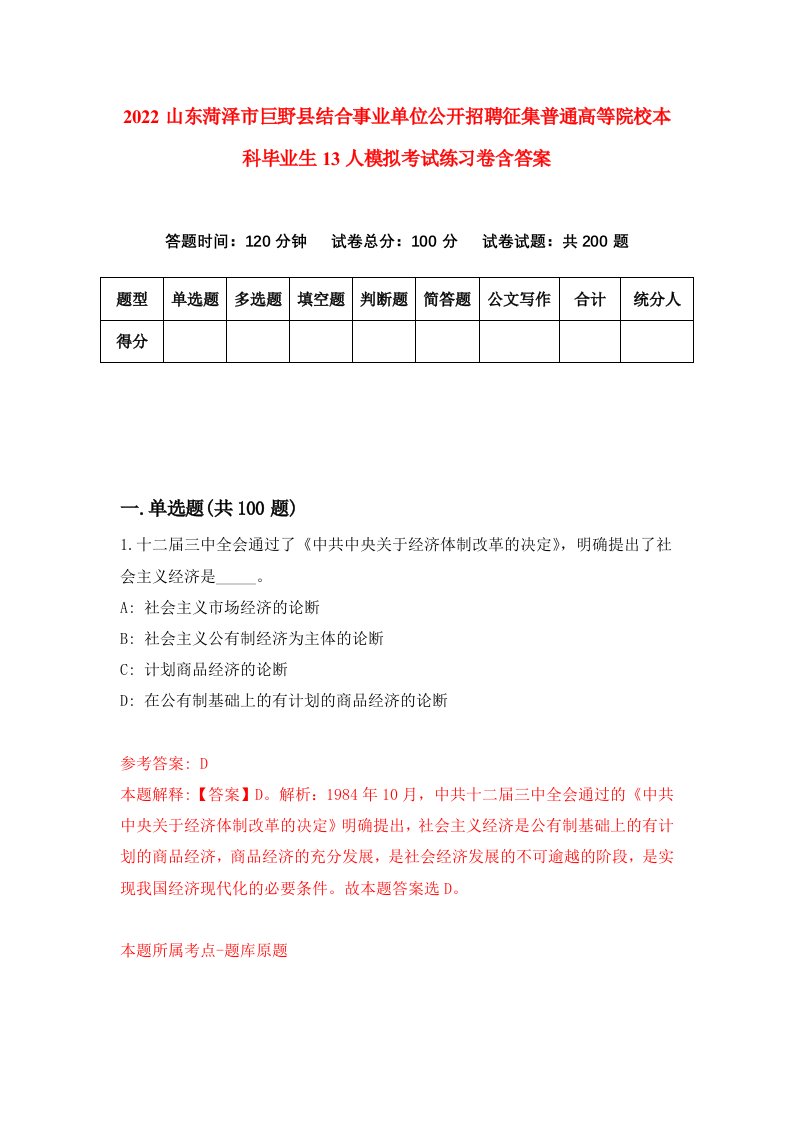 2022 山东菏泽市巨野县结合事业单位公开招聘征集普通高等院校本科毕业生 13 人模拟考试练习卷含答案

答题时间：120 分钟　试卷总分：100 分　试卷试题：共 200 题

| 题型 | 单选题 | 多选题 | 填空题 | 判断题 | 简答题 | 公文写作 | 合计 | 统分人 |
|---|---|---|---|---|---|---|---|---|
| 得分 | | | | | | | | |

一.单选题(共 100 题)

1.十二届三中全会通过了《中共中央关于经济体制改革的决定》，明确提出了社会主义经济是_____。

A: 社会主义市场经济的论断

B: 社会主义公有制经济为主体的论断

C: 计划商品经济的论断

D: 在公有制基础上的有计划的商品经济的论断

参考答案: D

本题解释:【答案】D。解析：1984 年 10 月，中共十二届三中全会通过的《中共中央关于经济体制改革的决定》明确提出，社会主义经济是公有制基础上的有计划的商品经济，商品经济的充分发展，是社会经济发展的不可逾越的阶段，是实现我国经济现代化的必要条件。故本题答案选 D。

本题所属考点-题库原题